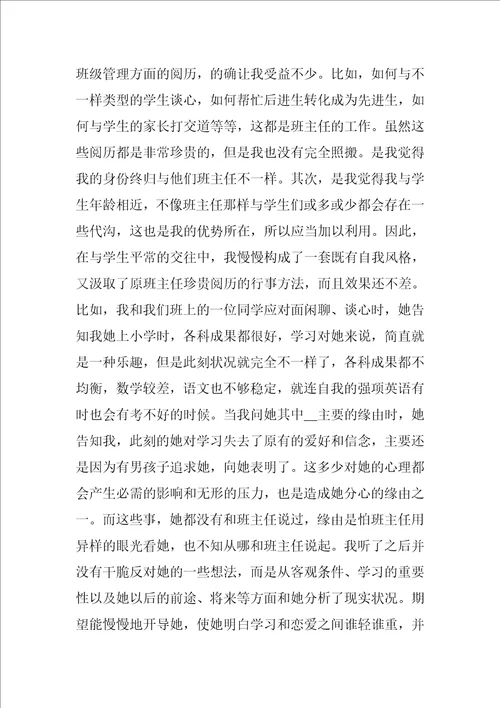 班级管理方面的阅历，的确让我受益不少。比如，如何与不一样类型的学生谈心，如何帮忙后进生转化成为先进生，如何与学生的家长打交道等等，这都是班主任的工作。虽然这些阅历都是非常珍贵的，但是我也没有完全照搬。是我觉得我的身份终归与他们班主任不一样。其次，是我觉得我与学生年龄相近，不像班主任那样与学生们或多或少都会存在一些代沟，这也是我的优势所在，所以应当加以利用。因此，在与学生平常的交往中，我慢慢构成了一套既有自我风格，又汲取了原班主任珍贵阅历的行事方法，而且效果还不差。比如，我和我们班上的一位同学应对面闲聊、谈心时，她告知我她上小学时，各科成果都很好，学习对她来说，简直就是一种乐趣，但是此刻状况就完全不一样了，各科成果都不均衡，数学较差，语文也不够稳定，就连自我的强项英语有时也会有考不好的时候。当我问她其中__主要的缘由时，她告知我，此刻的她对学习失去了原有的爱好和信念，主要还是因为有男孩子追求她，向她表明了。这多少对她的心理都会产生必需的影响和无形的压力，也是造成她分心的缘由之一。而这些事，她都没有和班主任说过，缘由是怕班主任用异样的眼光看她，也不知从哪和班主任说起。我听了之后并没有干脆反对她的一些想法，而是从客观条件、学习的重要性以及她以后的前途、将来等方面和她分析了现实状况。期望能慢慢地开导她，使她明白学习和恋爱之间谁轻谁重，并